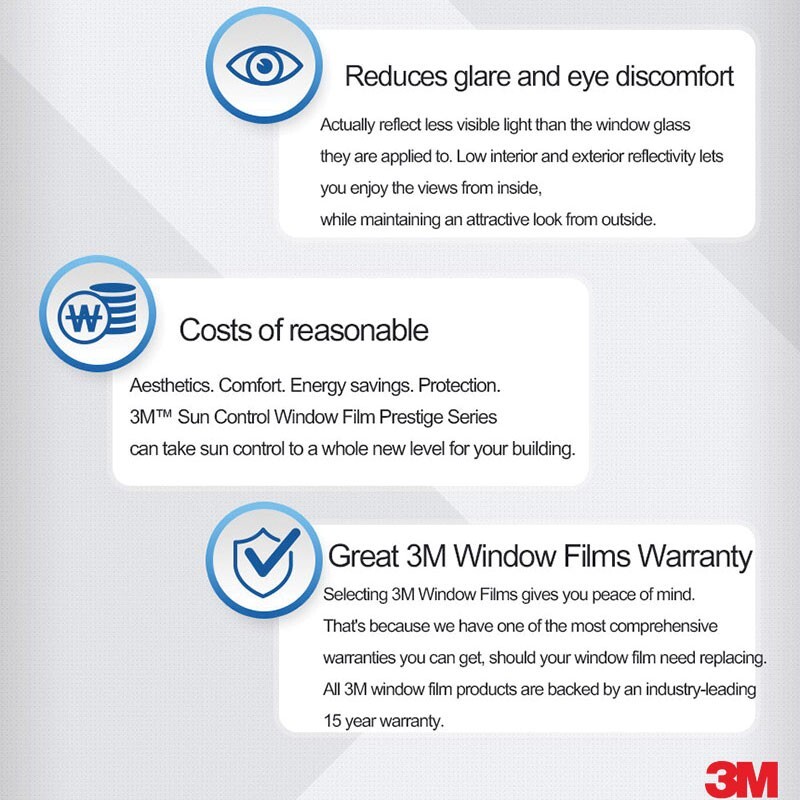 Reduces glare and eye discomfort

Actually reflect less visible light than the window glass they are applied to. Low interior and exterior reflectivity lets you enjoy the views from inside,
while maintaining an attractive look from outside.

₩

Costs of reasonable

Aesthetics. Comfort. Energy savings. Protection.
3M™ Sun Control Window Film Prestige Series
can take sun control to a whole new level for your building.

Great 3M Window Films Warranty

Selecting 3M Window Films gives you peace of mind.
That's because we have one of the most comprehensive warranties you can get, should your window film need replacing.
All 3M window film products are backed by an industry-leading 15 year warranty.

3M